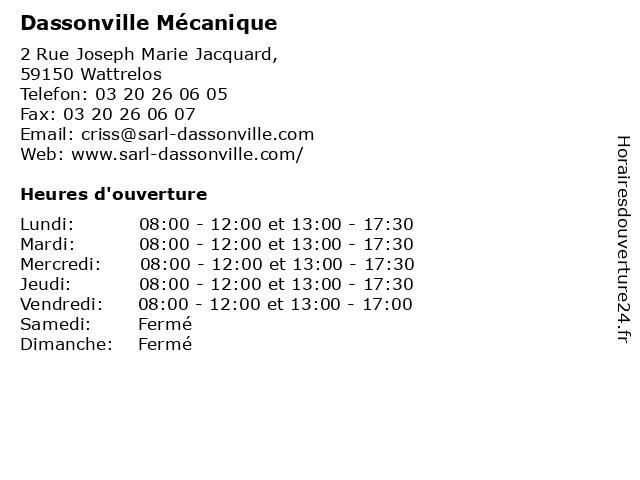 Dassonville Mécanique

2 Rue Joseph Marie Jacquard,
59150 Wattrelos
Telefon: 03 20 26 06 05
Fax: 03 20 26 06 07
Email: criss@sarl-dassonville.com
Web: www.sarl-dassonville.com/

Heures d'ouverture

| | |
|---|---|
| Lundi: | 08:00 - 12:00 et 13:00 - 17:30 |
| Mardi: | 08:00 - 12:00 et 13:00 - 17:30 |
| Mercredi: | 08:00 - 12:00 et 13:00 - 17:30 |
| Jeudi: | 08:00 - 12:00 et 13:00 - 17:30 |
| Vendredi: | 08:00 - 12:00 et 13:00 - 17:00 |
| Samedi: | Fermé |
| Dimanche: | Fermé |

Horairesdouverture24.fr